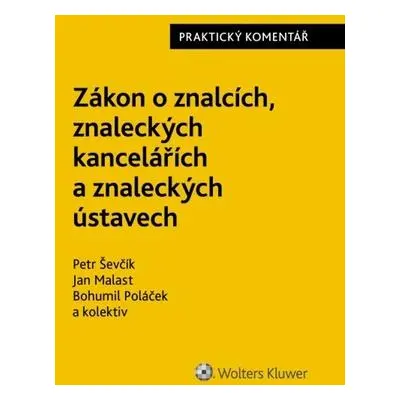 PRAKTICKÝ KOMENTÁŘ

Zákon o znalcích, znaleckých kancelářích a znaleckých ústavech

Petr Ševčík
Jan Malast
Bohumil Poláček
a kolektiv

Wolters Kluwer